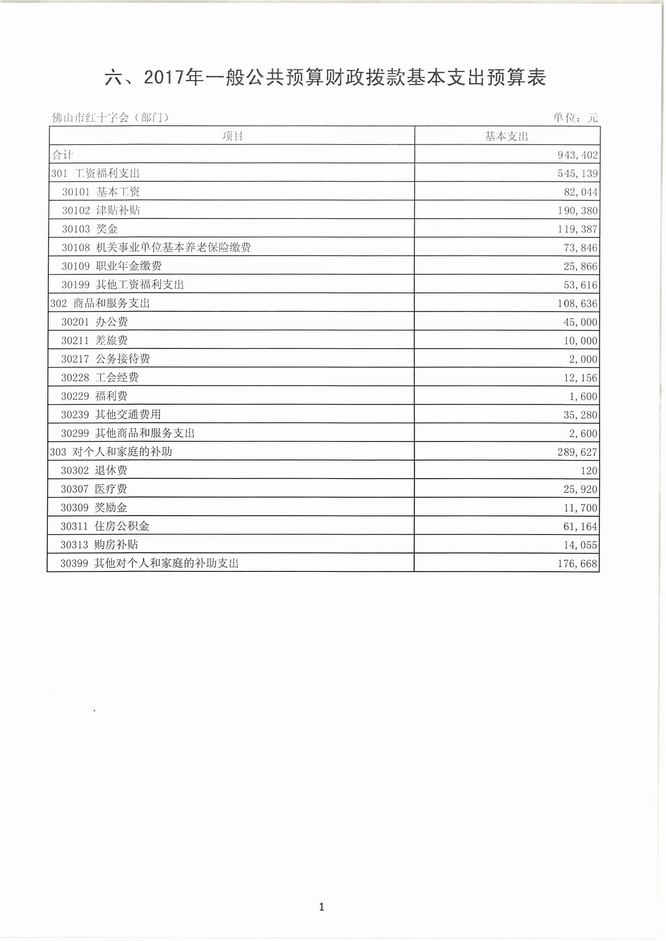 六、2017年一般公共预算财政拨款基本支出预算表

佛山市红十字会（部门）

单位：元

| 项目 | 基本支出 |
|---|---|
| 合计 | 943,402 |
| 301 工资福利支出 | 545,139 |
| 30101 基本工资 | 82,044 |
| 30102 津贴补贴 | 190,380 |
| 30103 奖金 | 119,387 |
| 30108 机关事业单位基本养老保险缴费 | 73,846 |
| 30109 职业年金缴费 | 25,866 |
| 30199 其他工资福利支出 | 53,616 |
| 302 商品和服务支出 | 108,636 |
| 30201 办公费 | 45,000 |
| 30211 差旅费 | 10,000 |
| 30217 公务接待费 | 2,000 |
| 30228 工会经费 | 12,156 |
| 30229 福利费 | 1,600 |
| 30239 其他交通费用 | 35,280 |
| 30299 其他商品和服务支出 | 2,600 |
| 303 对个人和家庭的补助 | 289,627 |
| 30302 退休费 | 120 |
| 30307 医疗费 | 25,920 |
| 30309 奖励金 | 11,700 |
| 30311 住房公积金 | 61,164 |
| 30313 购房补贴 | 14,055 |
| 30399 其他对个人和家庭的补助支出 | 176,668 |

1